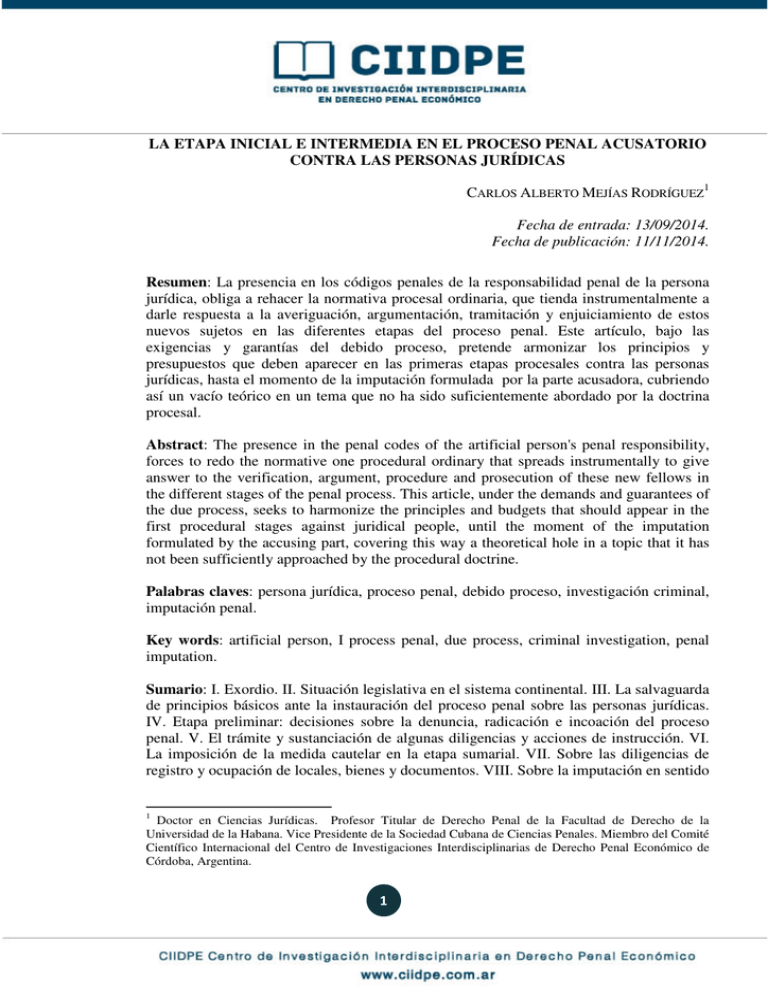 CIIDPE
CENTRO DE INVESTIGACIÓN INTERDISCIPLINARIA EN DERECHO PENAL ECONÓMICO

LA ETAPA INICIAL E INTERMEDIA EN EL PROCESO PENAL ACUSATORIO CONTRA LAS PERSONAS JURÍDICAS

CARLOS ALBERTO MEJÍAS RODRÍGUEZ$^1$

Fecha de entrada: 13/09/2014.
Fecha de publicación: 11/11/2014.

Resumen: La presencia en los códigos penales de la responsabilidad penal de la persona jurídica, obliga a rehacer la normativa procesal ordinaria, que tienda instrumentalmente a darle respuesta a la averiguación, argumentación, tramitación y enjuiciamiento de estos nuevos sujetos en las diferentes etapas del proceso penal. Este artículo, bajo las exigencias y garantías del debido proceso, pretende armonizar los principios y presupuestos que deben aparecer en las primeras etapas procesales contra las personas jurídicas, hasta el momento de la imputación formulada por la parte acusadora, cubriendo así un vacío teórico en un tema que no ha sido suficientemente abordado por la doctrina procesal.

Abstract: The presence in the penal codes of the artificial person's penal responsibility, forces to redo the normative one procedural ordinary that spreads instrumentally to give answer to the verification, argument, procedure and prosecution of these new fellows in the different stages of the penal process. This article, under the demands and guarantees of the due process, seeks to harmonize the principles and budgets that should appear in the first procedural stages against juridical people, until the moment of the imputation formulated by the accusing part, covering this way a theoretical hole in a topic that it has not been sufficiently approached by the procedural doctrine.

Palabras claves: persona jurídica, proceso penal, debido proceso, investigación criminal, imputación penal.

Key words: artificial person, I process penal, due process, criminal investigation, penal imputation.

Sumario: I. Exordio. II. Situación legislativa en el sistema continental. III. La salvaguarda de principios básicos ante la instauración del proceso penal sobre las personas jurídicas. IV. Etapa preliminar: decisiones sobre la denuncia, radicación e incoación del proceso penal. V. El trámite y sustanciación de algunas diligencias y acciones de instrucción. VI. La imposición de la medida cautelar en la etapa sumarial. VII. Sobre las diligencias de registro y ocupación de locales, bienes y documentos. VIII. Sobre la imputación en sentido

$^1$ Doctor en Ciencias Jurídicas. Profesor Titular de Derecho Penal de la Facultad de Derecho de la Universidad de la Habana. Vice Presidente de la Sociedad Cubana de Ciencias Penales. Miembro del Comité Científico Internacional del Centro de Investigaciones Interdisciplinarias de Derecho Penal Económico de Córdoba, Argentina.

1

CIIDPE Centro de Investigación Interdisciplinaria en Derecho Penal Económico
www.ciidpe.com.ar